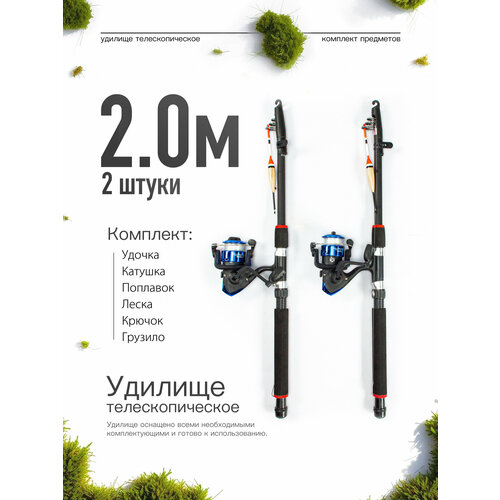 удилище телескопическое

комплект предметов

2.0м
2 штуки

Комплект:
Удочка
Катушка
Поплавок
Леска
Крючок
Грузило

Удилище
телескопическое

Удилище оснащено всеми необходимыми комплектующими и готово к использованию.